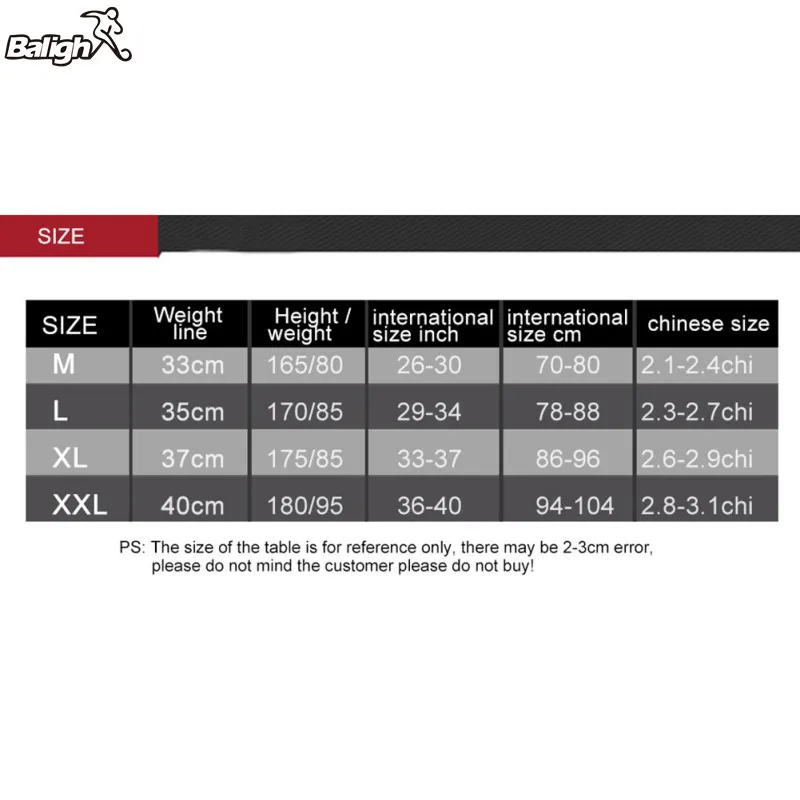 Baligh

SIZE

| SIZE | Weight line | Height / weight | international size inch | international size cm | chinese size |
|---|---|---|---|---|---|
| M | 33cm | 165/80 | 26-30 | 70-80 | 2.1-2.4chi |
| L | 35cm | 170/85 | 29-34 | 78-88 | 2.3-2.7chi |
| XL | 37cm | 175/85 | 33-37 | 86-96 | 2.6-2.9chi |
| XXL | 40cm | 180/95 | 36-40 | 94-104 | 2.8-3.1chi |

PS: The size of the table is for reference only, there may be 2-3cm error, please do not mind the customer please do not buy!